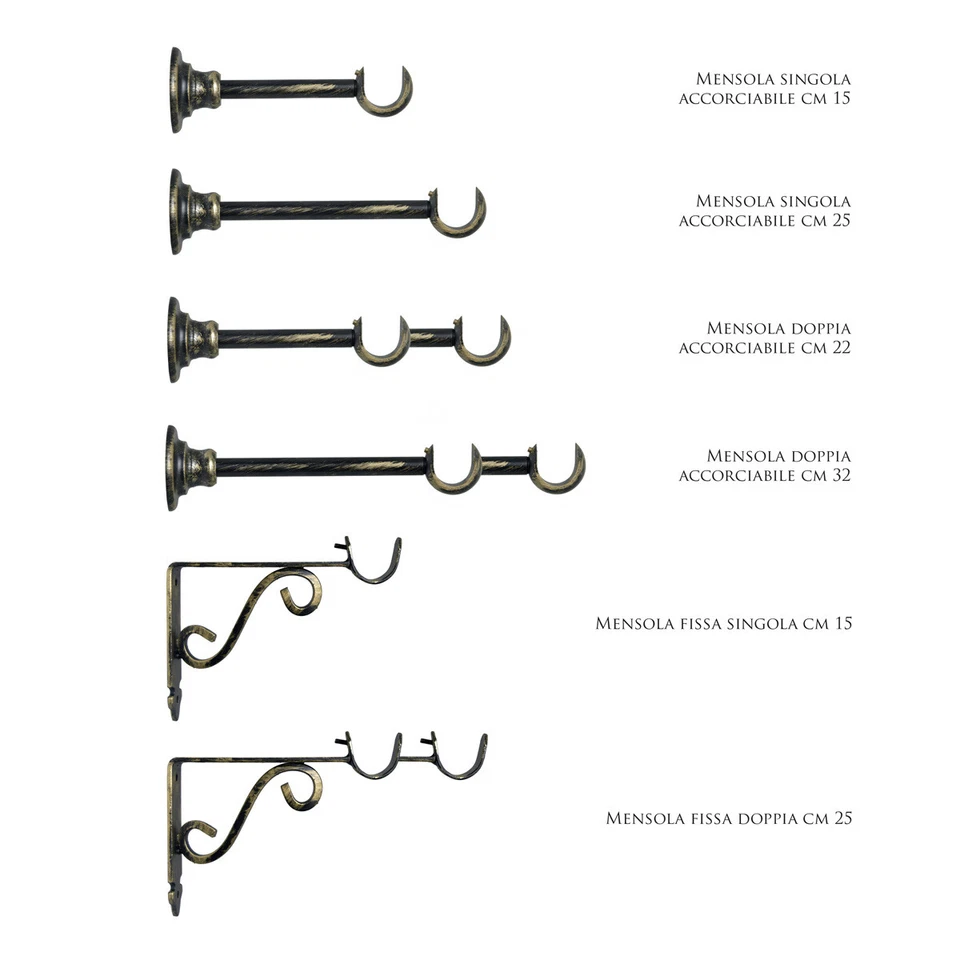 Mensola singola
accorciabile cm 15

Mensola singola
accorciabile cm 25

Mensola doppia
accorciabile cm 22

Mensola doppia
accorciabile cm 32

Mensola fissa singola cm 15

Mensola fissa doppia cm 25